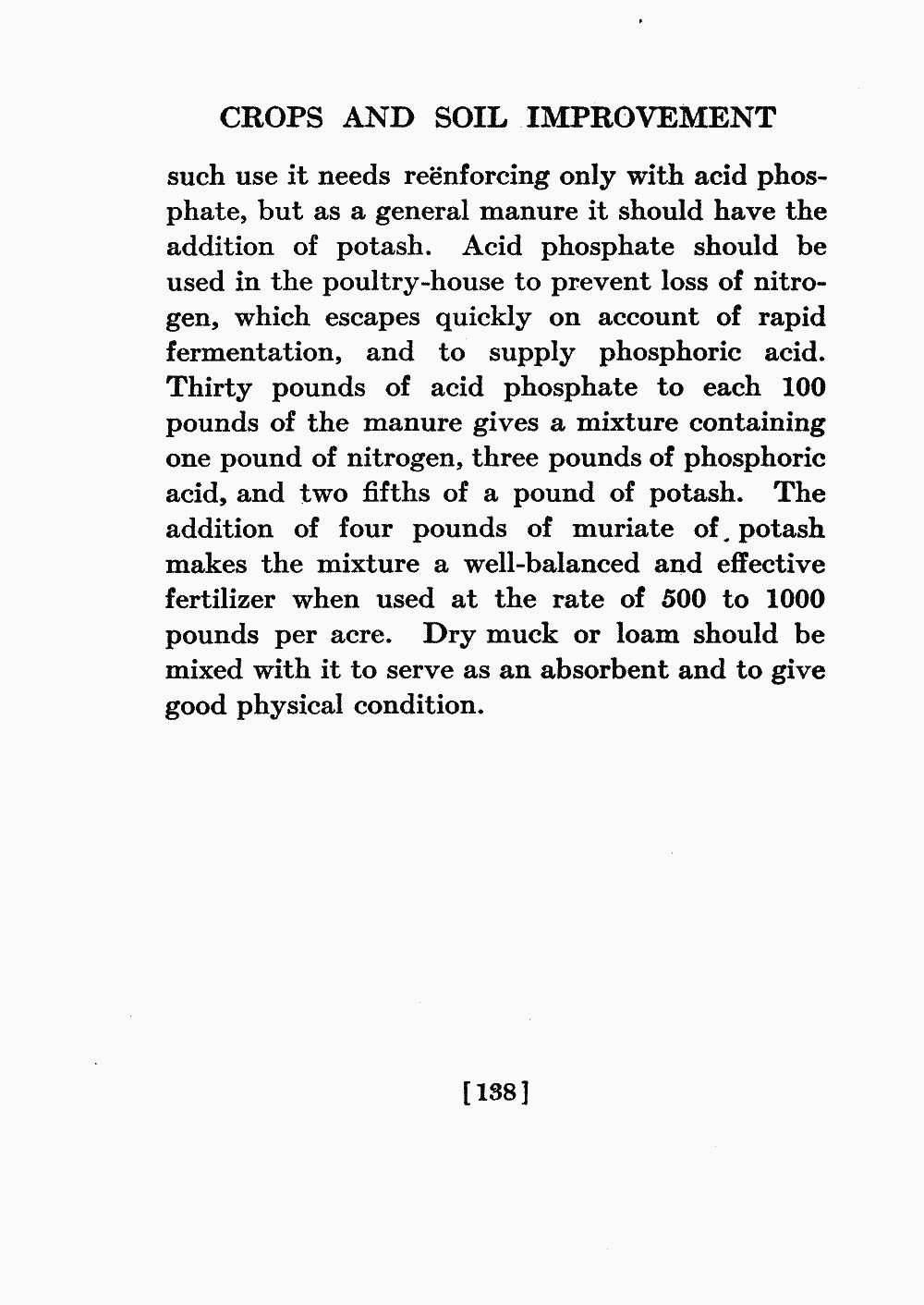 CROPS AND SOIL IMPROVEMENT

such use it needs reënforcing only with acid phosphate, but as a general manure it should have the addition of potash. Acid phosphate should be used in the poultry-house to prevent loss of nitrogen, which escapes quickly on account of rapid fermentation, and to supply phosphoric acid. Thirty pounds of acid phosphate to each 100 pounds of the manure gives a mixture containing one pound of nitrogen, three pounds of phosphoric acid, and two fifths of a pound of potash. The addition of four pounds of muriate of potash makes the mixture a well-balanced and effective fertilizer when used at the rate of 500 to 1000 pounds per acre. Dry muck or loam should be mixed with it to serve as an absorbent and to give good physical condition.

[138]